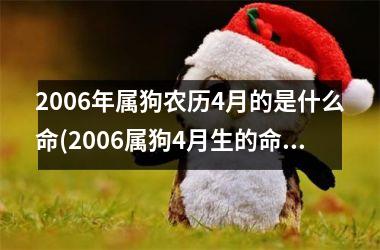 2006年属狗农历4月的是什么命(2006属狗4月生的命...